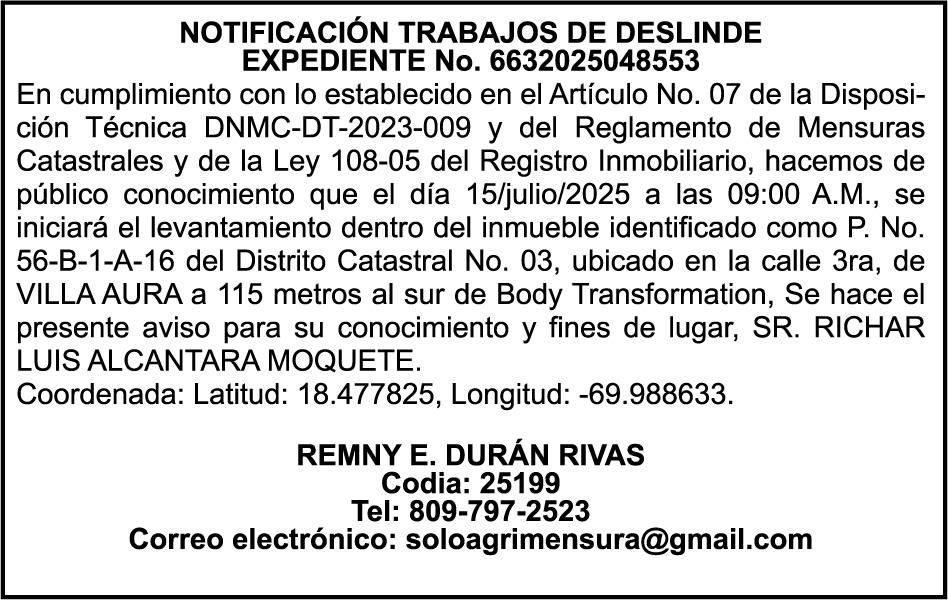 NOTIFICACIÓN TRABAJOS DE DESLINDE
EXPEDIENTE No. 6632025048553

En cumplimiento con lo establecido en el Artículo No. 07 de la Disposición Técnica DNMC-DT-2023-009 y del Reglamento de Mensuras Catastrales y de la Ley 108-05 del Registro Inmobiliario, hacemos de público conocimiento que el día 15/julio/2025 a las 09:00 A.M., se iniciará el levantamiento dentro del inmueble identificado como P. No. 56-B-1-A-16 del Distrito Catastral No. 03, ubicado en la calle 3ra, de VILLA AURA a 115 metros al sur de Body Transformation, Se hace el presente aviso para su conocimiento y fines de lugar, SR. RICHAR LUIS ALCANTARA MOQUETE.

Coordenada: Latitud: 18.477825, Longitud: -69.988633.

REMNY E. DURÁN RIVAS
Codia: 25199
Tel: 809-797-2523
Correo electrónico: soloagrimensura@gmail.com